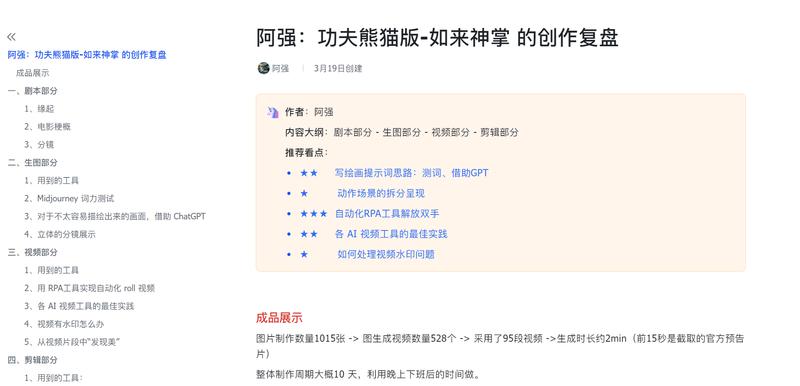 «
阿强：功夫熊猫版-如来神掌 的创作复盘
成品展示
一、剧本部分
1、缘起
2、电影梗概
3、分镜
二、生图部分
1、用到的工具
2、Midjourney 词力测试
3、对于不太容易描绘出来的画面，借助 ChatGPT
4、立体的分镜展示
三、视频部分
1、用到的工具
2、用 RPA工具实现自动化 roll 视频
3、各 AI 视频工具的最佳实践
4、视频有水印怎么办
5、从视频片段中“发现美”
四、剪辑部分
1、用到的工具：

阿强：功夫熊猫版-如来神掌 的创作复盘

阿强 | 3月19日创建

作者：阿强
内容大纲：剧本部分 - 生图部分 - 视频部分 - 剪辑部分
推荐看点：
• ★★ 写绘画提示词思路：测词、借助GPT
• ★ 动作场景的拆分呈现
• ★★★ 自动化RPA工具解放双手
• ★★ 各 AI 视频工具的最佳实践
• ★ 如何处理视频水印问题

成品展示
图片制作数量1015张 -> 图生成视频数量528个 -> 采用了95段视频 ->生成时长约2min（前15秒是截取的官方预告片）
整体制作周期大概10 天，利用晚上下班后的时间做。